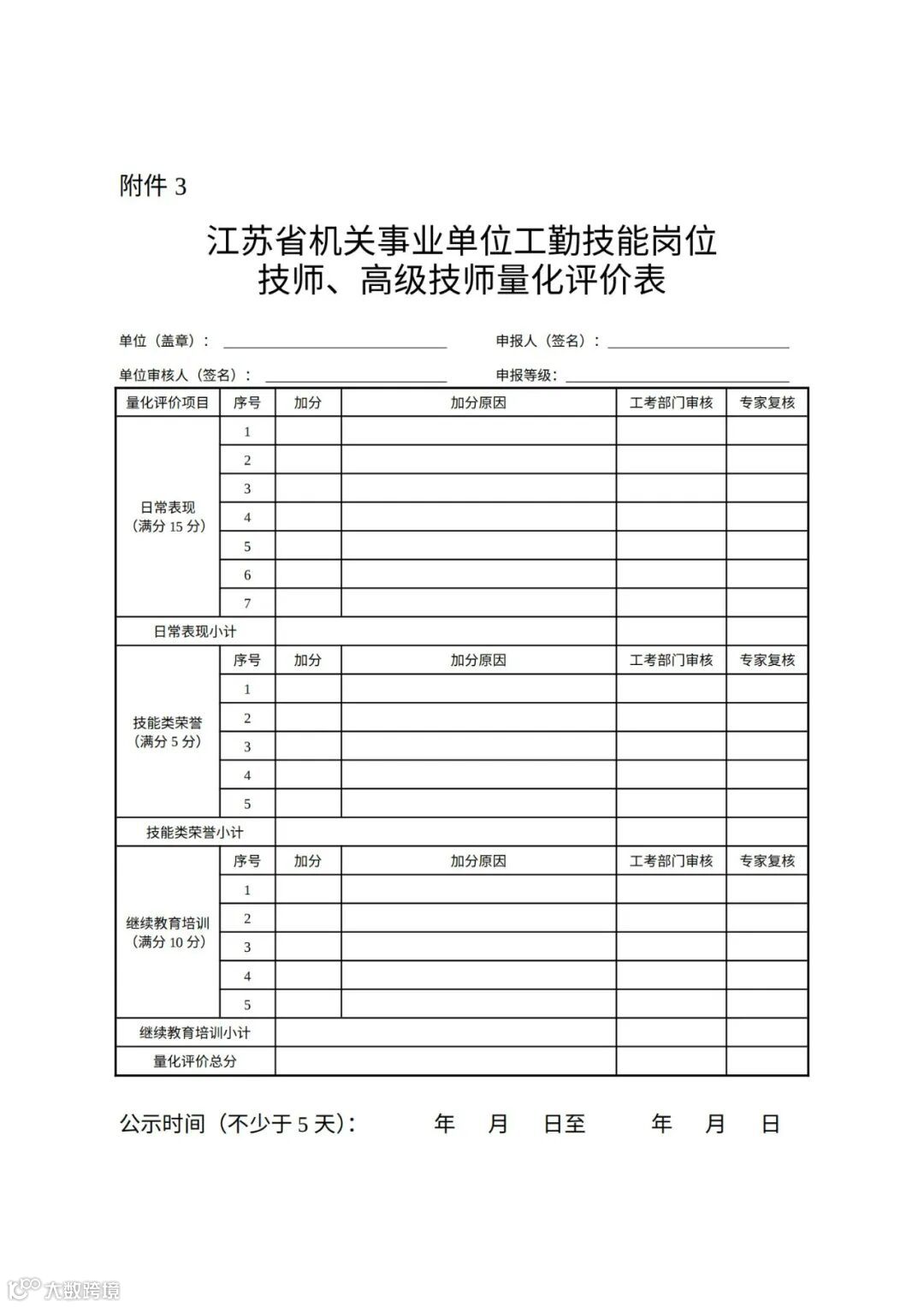 附件 3

江苏省机关事业单位工勤技能岗位
技师、高级技师量化评价表

单位（盖章）：　　　　　　　　申报人（签名）：

单位审核人（签名）：　　　　　　申报等级：

| 量化评价项目 | 序号 | 加分 | 加分原因 | 工考部门审核 | 专家复核 |
|---|---|---|---|---|---|
| 日常表现（满分 15 分） | 1 | | | | |
| | 2 | | | | |
| | 3 | | | | |
| | 4 | | | | |
| | 5 | | | | |
| | 6 | | | | |
| | 7 | | | | |
| 日常表现小计 | | | | | |
| 技能类荣誉（满分 5 分） | 序号 | 加分 | 加分原因 | 工考部门审核 | 专家复核 |
| | 1 | | | | |
| | 2 | | | | |
| | 3 | | | | |
| | 4 | | | | |
| | 5 | | | | |
| 技能类荣誉小计 | | | | | |
| 继续教育培训（满分 10 分） | 序号 | 加分 | 加分原因 | 工考部门审核 | 专家复核 |
| | 1 | | | | |
| | 2 | | | | |
| | 3 | | | | |
| | 4 | | | | |
| | 5 | | | | |
| 继续教育培训小计 | | | | | |
| 量化评价总分 | | | | | |

公示时间（不少于 5 天）：　　年　月　日至　　年　月　日

大数跨境